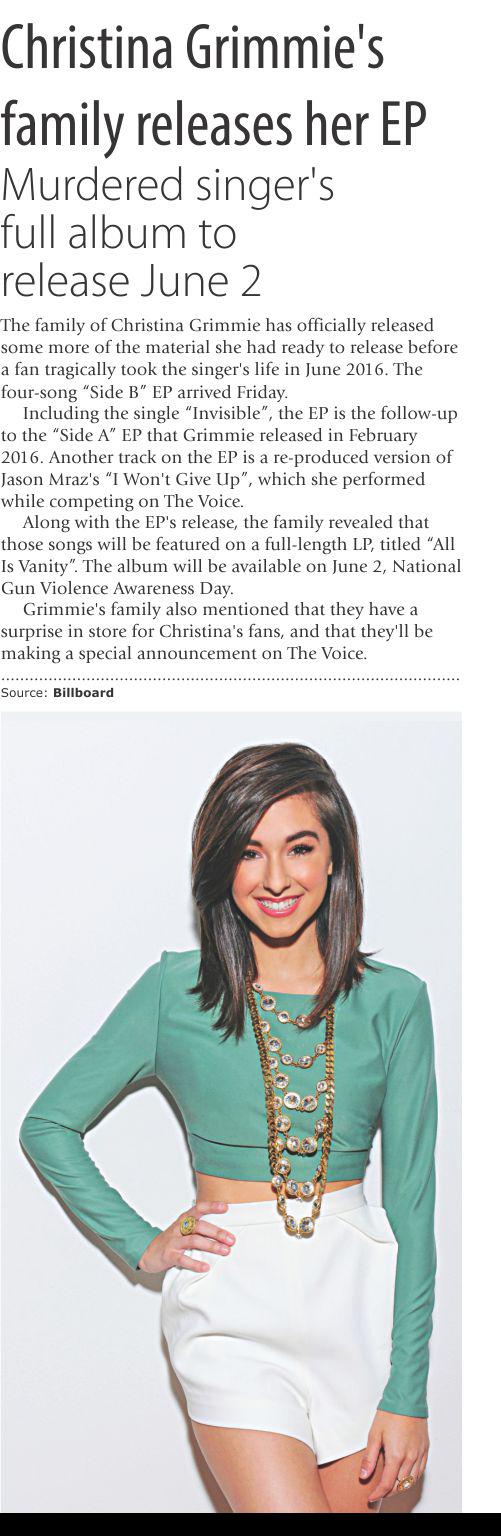 Christina Grimmie's family releases her EP

Murdered singer's full album to release June 2

The family of Christina Grimmie has officially released some more of the material she had ready to release before a fan tragically took the singer's life in June 2016. The four-song "Side B" EP arrived Friday.

Including the single "Invisible", the EP is the follow-up to the "Side A" EP that Grimmie released in February 2016. Another track on the EP is a re-produced version of Jason Mraz's "I Won't Give Up", which she performed while competing on The Voice.

Along with the EP's release, the family revealed that those songs will be featured on a full-length LP, titled "All Is Vanity". The album will be available on June 2, National Gun Violence Awareness Day.

Grimmie's family also mentioned that they have a surprise in store for Christina's fans, and that they'll be making a special announcement on The Voice.

Source: Billboard